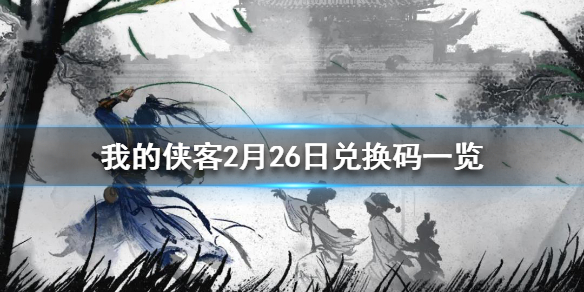 我的侠客2月26日兑换码一览